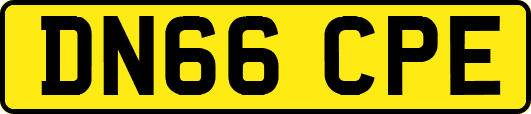 DN66 CPE